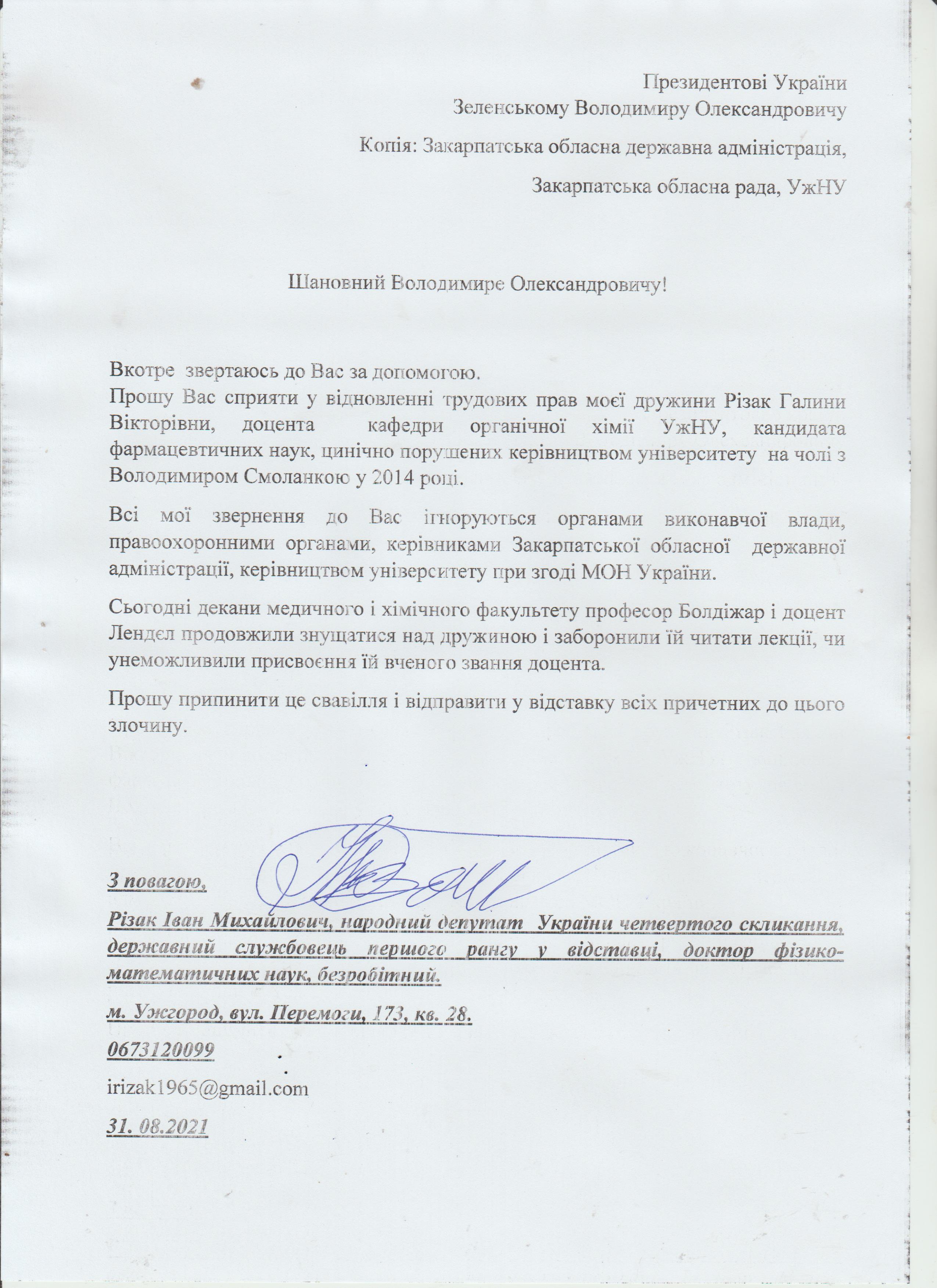 Президентові України
Зеленському Володимиру Олександровичу

Копія: Закарпатська обласна державна адміністрація,

Закарпатська обласна рада, УжНУ

Шановний Володимире Олександровичу!

Вкотре звертаюсь до Вас за допомогою.
Прошу Вас сприяти у відновленні трудових прав моєї дружини Різак Галини Вікторівни, доцента кафедри органічної хімії УжНУ, кандидата фармацевтичних наук, цинічно порушених керівництвом університету на чолі з Володимиром Смоланкою у 2014 році.

Всі мої звернення до Вас ігноруються органами виконавчої влади, правоохоронними органами, керівниками Закарпатської обласної державної адміністрації, керівництвом університету при згоді МОН України.

Сьогодні декани медичного і хімічного факультету професор Болдіжар і доцент Лендєл продовжили знущатися над дружиною і заборонили їй читати лекції, чи унеможливили присвоєння їй вченого звання доцента.

Прошу припинити це свавілля і відправити у відставку всіх причетних до цього злочину.

З повагою,

Різак Іван Михайлович, народний депутат України четвертого скликання, державний службовець першого рангу у відставці, доктор фізико-математичних наук, безробітний.

м. Ужгород, вул. Перемоги, 173, кв. 28.

0673120099

irizak1965@gmail.com

31. 08.2021